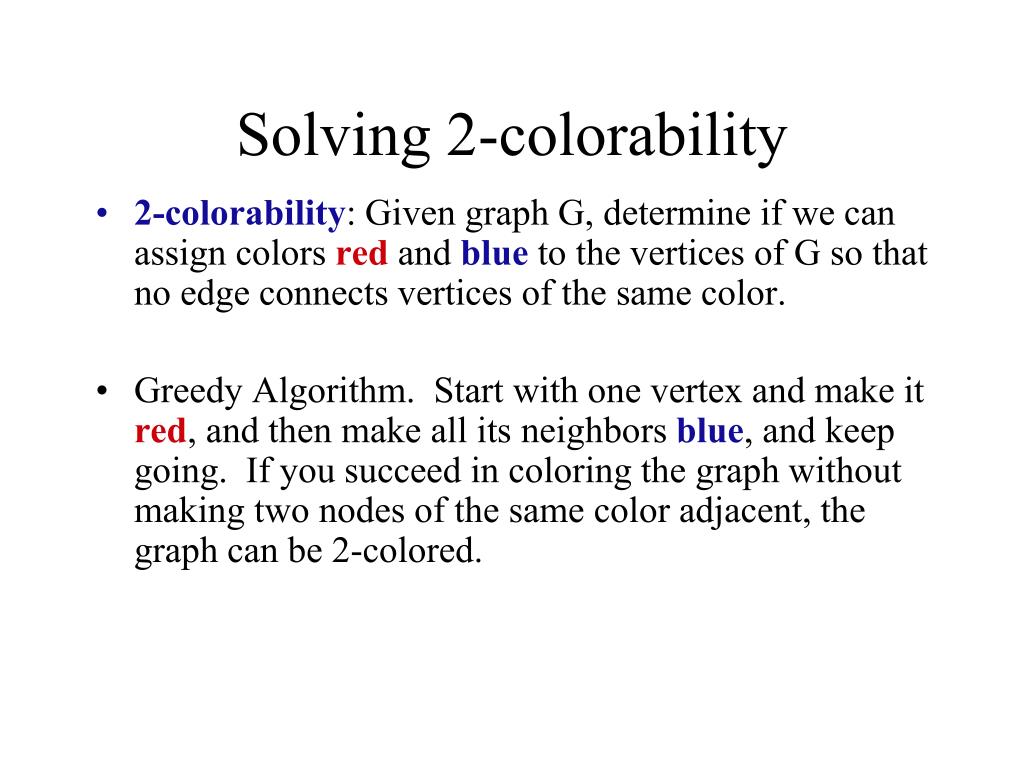 Solving 2-colorability

• 2-colorability: Given graph G, determine if we can assign colors red and blue to the vertices of G so that no edge connects vertices of the same color.

• Greedy Algorithm. Start with one vertex and make it red, and then make all its neighbors blue, and keep going. If you succeed in coloring the graph without making two nodes of the same color adjacent, the graph can be 2-colored.